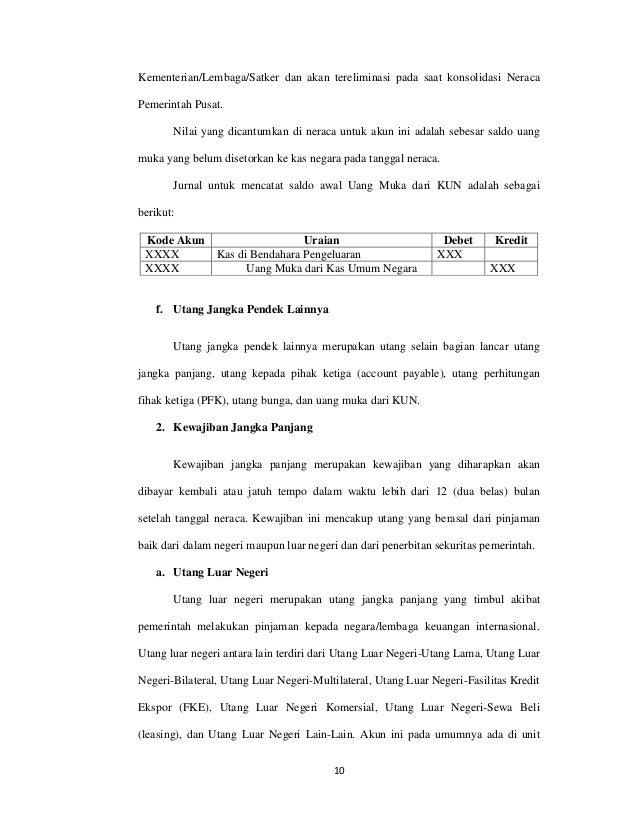 Kementerian/Lembaga/Satker dan akan tereliminasi pada saat konsolidasi Neraca Pemerintah Pusat.

Nilai yang dicantumkan di neraca untuk akun ini adalah sebesar saldo uang muka yang belum disetorkan ke kas negara pada tanggal neraca.

Jurnal untuk mencatat saldo awal Uang Muka dari KUN adalah sebagai berikut:

| Kode Akun | Uraian | Debet | Kredit |
|---|---|---|---|
| XXXX | Kas di Bendahara Pengeluaran | XXX | |
| XXXX | Uang Muka dari Kas Umum Negara | | XXX |

f. Utang Jangka Pendek Lainnya

Utang jangka pendek lainnya merupakan utang selain bagian lancar utang jangka panjang, utang kepada pihak ketiga (account payable), utang perhitungan fihak ketiga (PFK), utang bunga, dan uang muka dari KUN.

2. Kewajiban Jangka Panjang

Kewajiban jangka panjang merupakan kewajiban yang diharapkan akan dibayar kembali atau jatuh tempo dalam waktu lebih dari 12 (dua belas) bulan setelah tanggal neraca. Kewajiban ini mencakup utang yang berasal dari pinjaman baik dari dalam negeri maupun luar negeri dan dari penerbitan sekuritas pemerintah.

a. Utang Luar Negeri

Utang luar negeri merupakan utang jangka panjang yang timbul akibat pemerintah melakukan pinjaman kepada negara/lembaga keuangan internasional. Utang luar negeri antara lain terdiri dari Utang Luar Negeri-Utang Lama, Utang Luar Negeri-Bilateral, Utang Luar Negeri-Multilateral, Utang Luar Negeri-Fasilitas Kredit Ekspor (FKE), Utang Luar Negeri Komersial, Utang Luar Negeri-Sewa Beli (leasing), dan Utang Luar Negeri Lain-Lain. Akun ini pada umumnya ada di unit

10